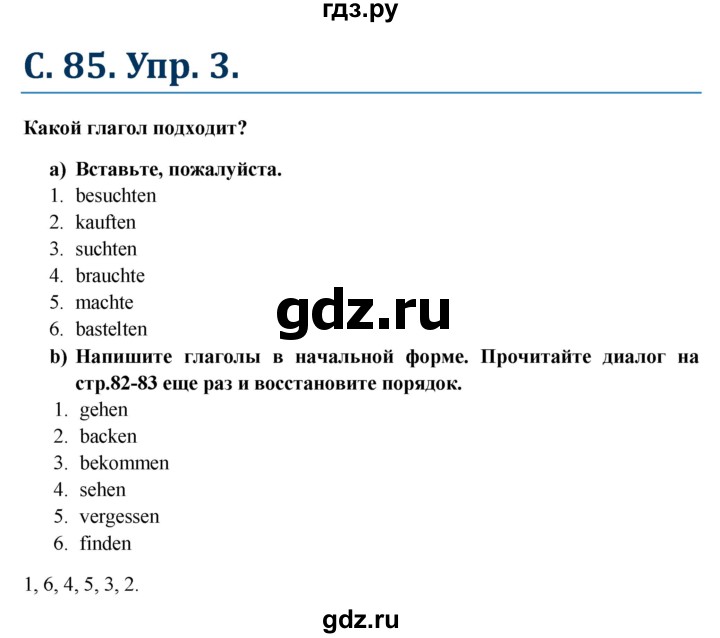 гдз.ру

С. 85. Упр. 3.

Какой глагол подходит?

a) Вставьте, пожалуйста.
1. besuchten
2. kauften
3. suchten
4. brauchte
5. machte
6. bastelten

gdz.ru

b) Напишите глаголы в начальной форме. Прочитайте диалог на стр.82-83 еще раз и восстановите порядок.
1. gehen
2. backen
3. bekommen
4. sehen
5. vergessen
6. finden

1, 6, 4, 5, 3, 2.

gdz.ru